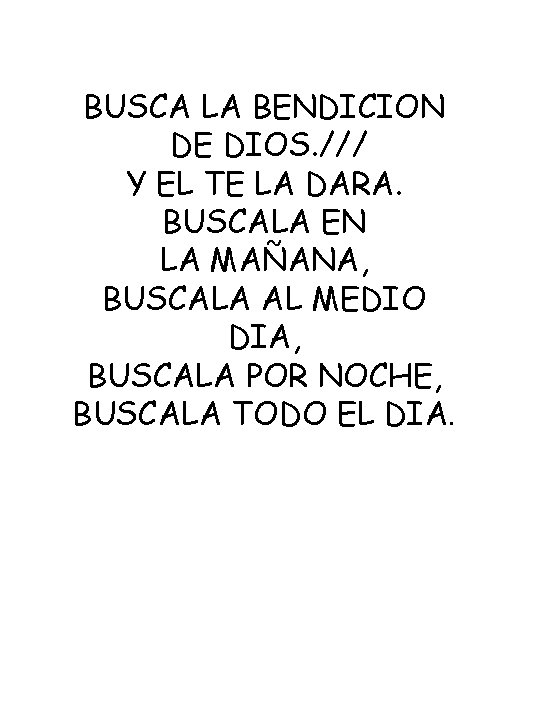 BUSCA LA BENDICION
DE DIOS.///
Y EL TE LA DARA.
BUSCALA EN
LA MAÑANA,
BUSCALA AL MEDIO
DIA,
BUSCALA POR NOCHE,
BUSCALA TODO EL DIA.